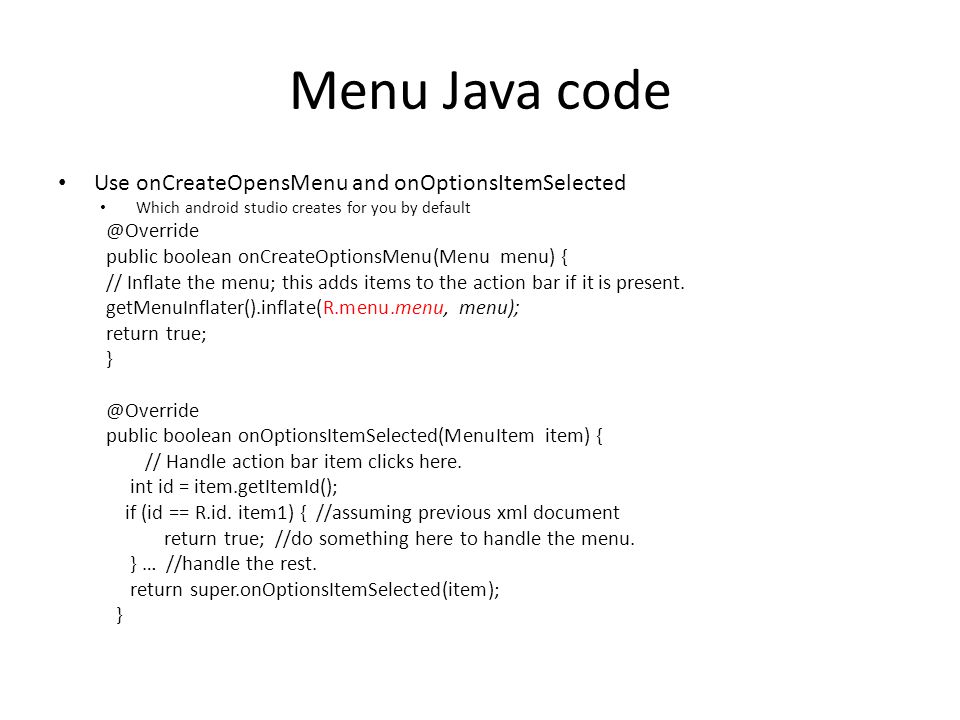 Menu Java code

• Use onCreateOpensMenu and onOptionsItemSelected
  • Which android studio creates for you by default

@Override
public boolean onCreateOptionsMenu(Menu menu) {
// Inflate the menu; this adds items to the action bar if it is present.
getMenuInflater().inflate(R.menu.menu, menu);
return true;
}

@Override
public boolean onOptionsItemSelected(MenuItem item) {
// Handle action bar item clicks here.
int id = item.getItemId();
if (id == R.id. item1) { //assuming previous xml document
return true; //do something here to handle the menu.
} … //handle the rest.
return super.onOptionsItemSelected(item);
}